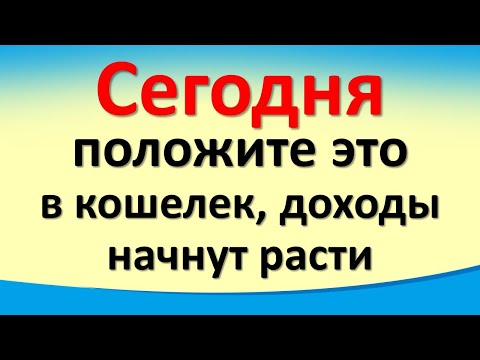 Сегодня положите это в кошелек, доходы начнут расти